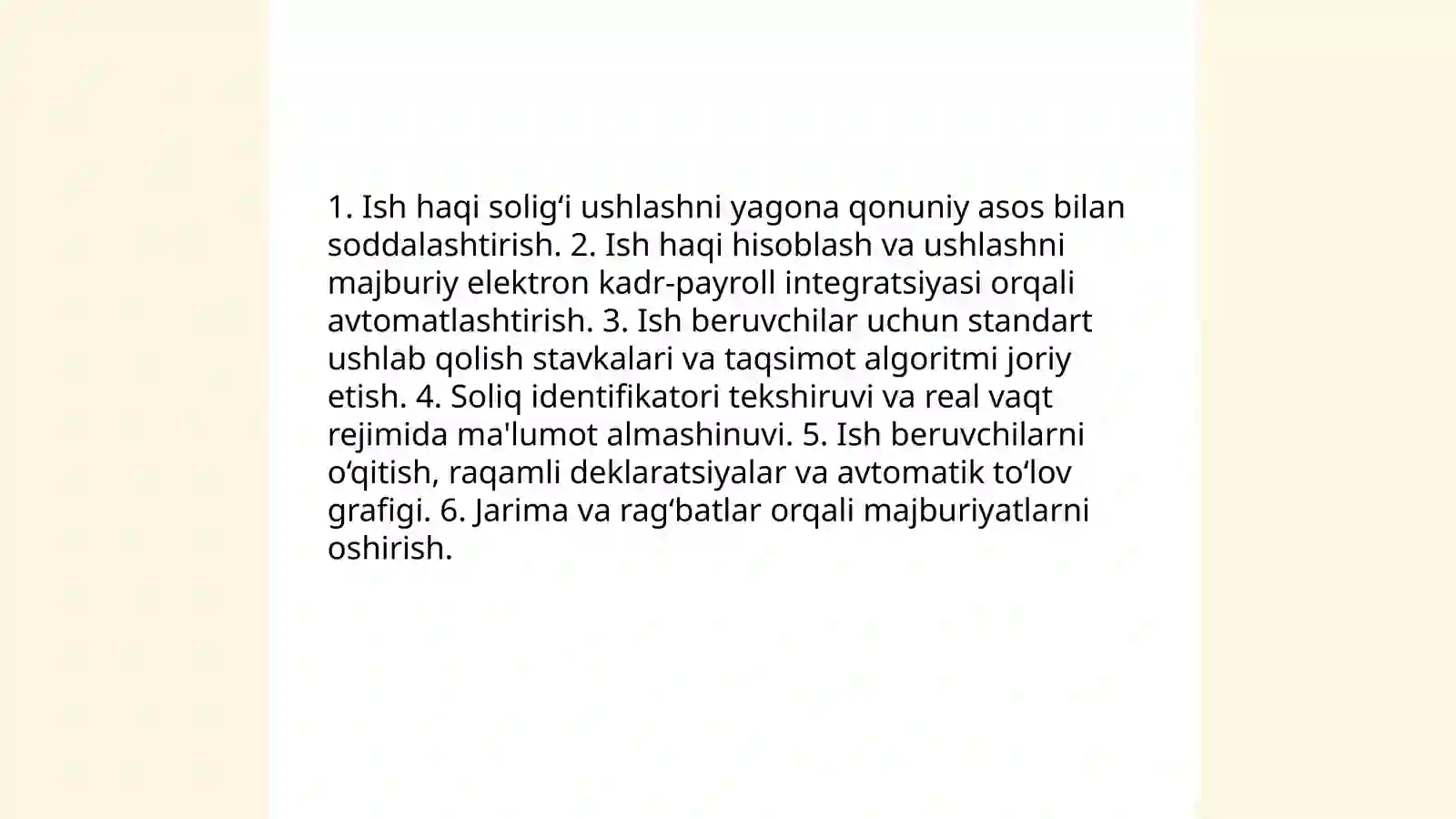 1. Ish haqi solig‘i ushlashni yagona qonuniy asos bilan soddalashtirish. 2. Ish haqi hisoblash va ushlashni majburiy elektron kadr-payroll integratsiyasi orqali avtomatlashtirish. 3. Ish beruvchilar uchun standart ushlab qolish stavkalari va taqsimot algoritmi joriy etish. 4. Soliq identifikatori tekshiruvi va real vaqt rejimida ma'lumot almashinuvi. 5. Ish beruvchilarni o‘qitish, raqamli deklaratsiyalar va avtomatik to‘lov grafigi. 6. Jarima va rag‘batlar orqali majburiyatlarni oshirish.